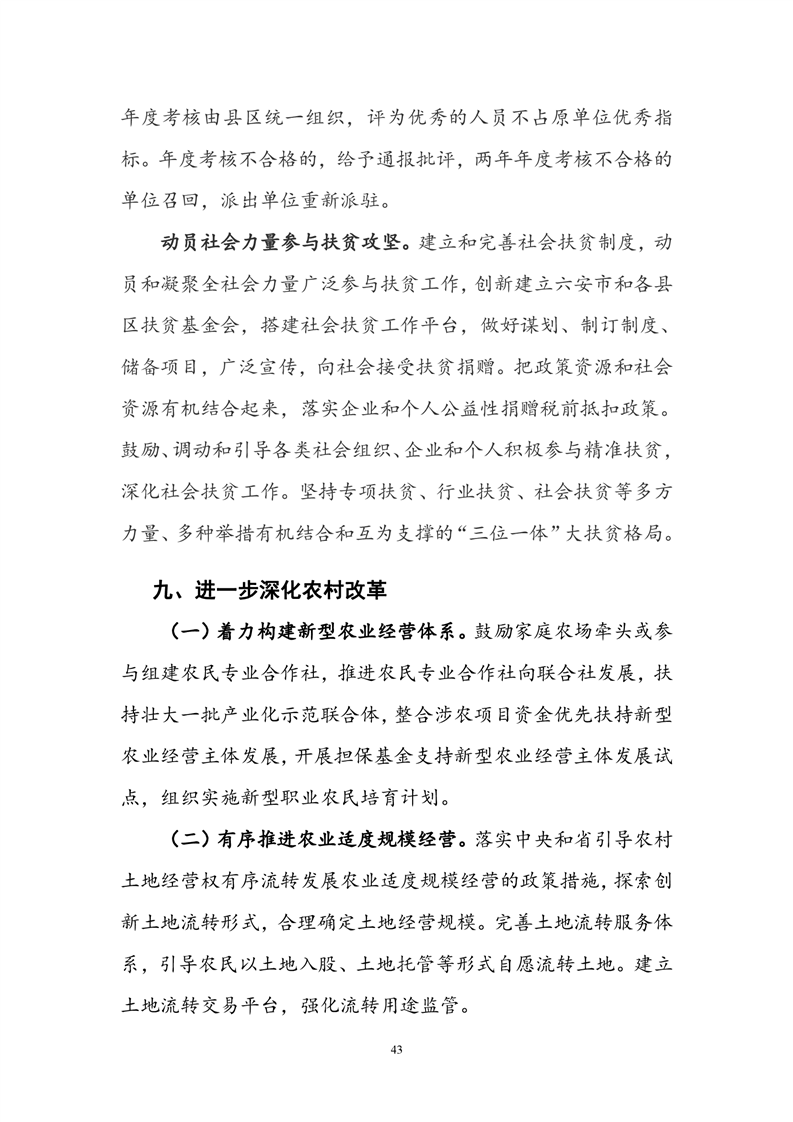 年度考核由县区统一组织，评为优秀的人员不占原单位优秀指标。年度考核不合格的，给予通报批评，两年年度考核不合格的单位召回，派出单位重新派驻。

动员社会力量参与扶贫攻坚。建立和完善社会扶贫制度，动员和凝聚全社会力量广泛参与扶贫工作，创新建立六安市和各县区扶贫基金会，搭建社会扶贫工作平台，做好谋划、制订制度、储备项目，广泛宣传，向社会接受扶贫捐赠。把政策资源和社会资源有机结合起来，落实企业和个人公益性捐赠税前抵扣政策。鼓励、调动和引导各类社会组织、企业和个人积极参与精准扶贫，深化社会扶贫工作。坚持专项扶贫、行业扶贫、社会扶贫等多方力量、多种举措有机结合和互为支撑的“三位一体”大扶贫格局。

九、进一步深化农村改革

（一）着力构建新型农业经营体系。鼓励家庭农场牵头或参与组建农民专业合作社，推进农民专业合作社向联合社发展，扶持壮大一批产业化示范联合体，整合涉农项目资金优先扶持新型农业经营主体发展，开展担保基金支持新型农业经营主体发展试点，组织实施新型职业农民培育计划。

（二）有序推进农业适度规模经营。落实中央和省引导农村土地经营权有序流转发展农业适度规模经营的政策措施，探索创新土地流转形式，合理确定土地经营规模。完善土地流转服务体系，引导农民以土地入股、土地托管等形式自愿流转土地。建立土地流转交易平台，强化流转用途监管。

43